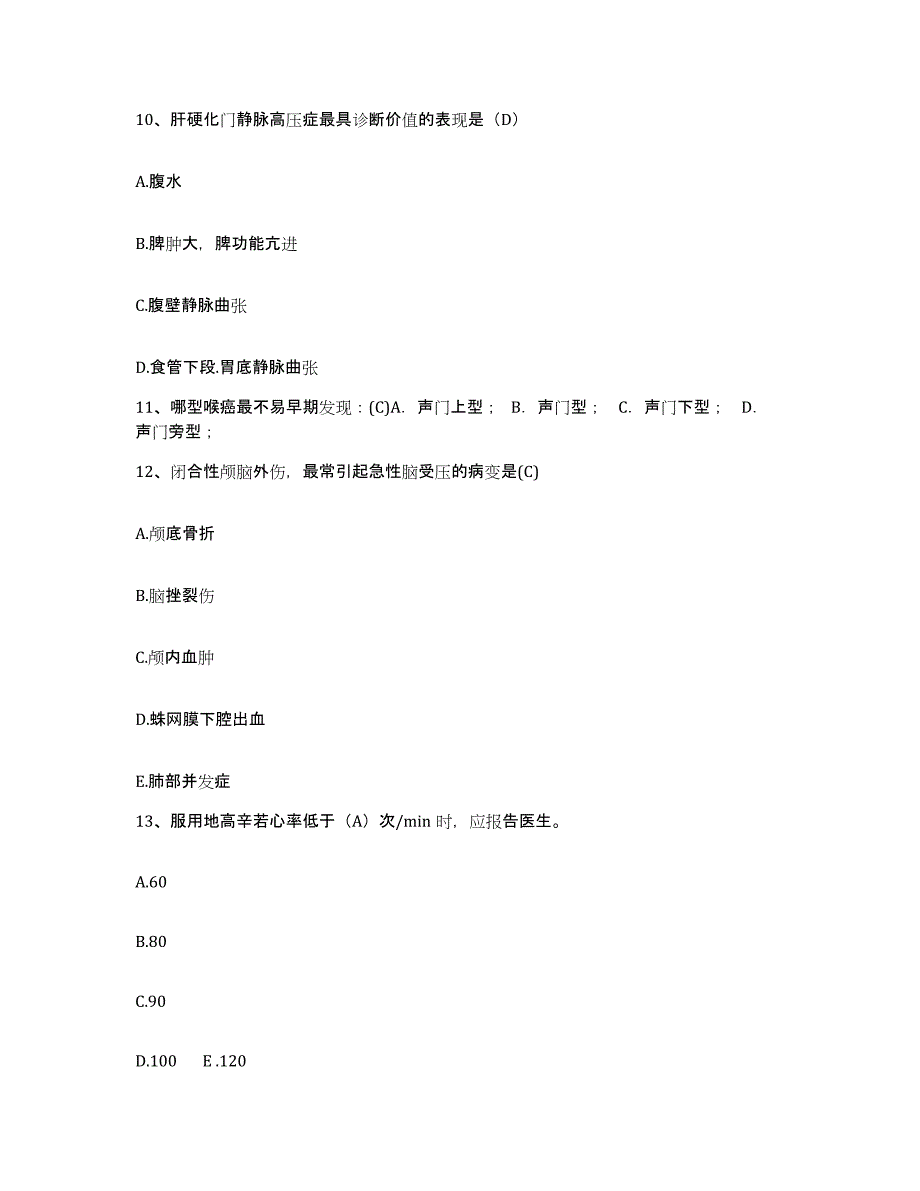 10、肝硬化门静脉高压症最具诊断价值的表现是（D）

A.腹水

B.脾肿大，脾功能亢进

C.腹壁静脉曲张

D.食管下段.胃底静脉曲张

11、哪型喉癌最不易早期发现：(C)A. 声门上型； B. 声门型； C. 声门下型； D. 声门旁型；

12、闭合性颅脑外伤，最常引起急性脑受压的病变是(C)

A.颅底骨折

B.脑挫裂伤

C.颅内血肿

D.蛛网膜下腔出血

E.肺部并发症

13、服用地高辛若心率低于（A）次/min 时，应报告医生。

A.60

B.80

C.90

D.100 E .120